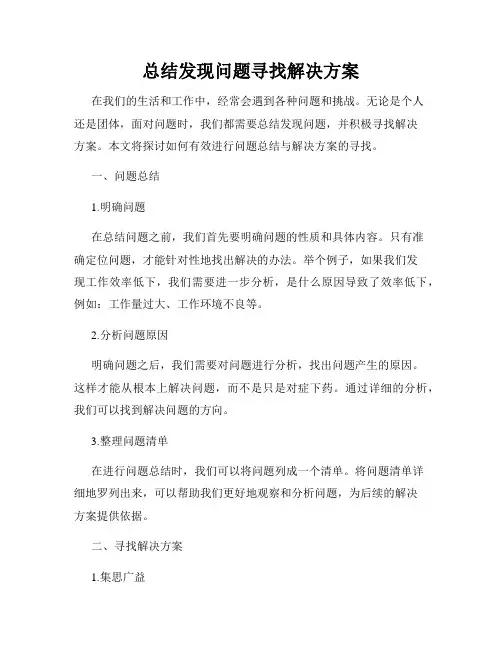 总结发现问题寻找解决方案

在我们的生活和工作中，经常会遇到各种问题和挑战。无论是个人还是团体，面对问题时，我们都需要总结发现问题，并积极寻找解决方案。本文将探讨如何有效进行问题总结与解决方案的寻找。

一、问题总结

1.明确问题

在总结问题之前，我们首先要明确问题的性质和具体内容。只有准确定位问题，才能针对性地找出解决的办法。举个例子，如果我们发现工作效率低下，我们需要进一步分析，是什么原因导致了效率低下，例如：工作量过大、工作环境不良等。

2.分析问题原因

明确问题之后，我们需要对问题进行分析，找出问题产生的原因。这样才能从根本上解决问题，而不是只是对症下药。通过详细的分析，我们可以找到解决问题的方向。

3.整理问题清单

在进行问题总结时，我们可以将问题列成一个清单。将问题清单详细地罗列出来，可以帮助我们更好地观察和分析问题，为后续的解决方案提供依据。

二、寻找解决方案

1.集思广益